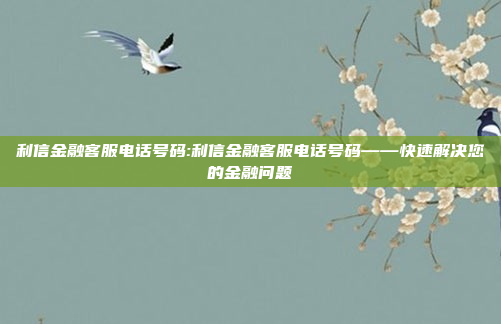 利信金融客服电话号码:利信金融客服电话号码——快速解决您的金融问题